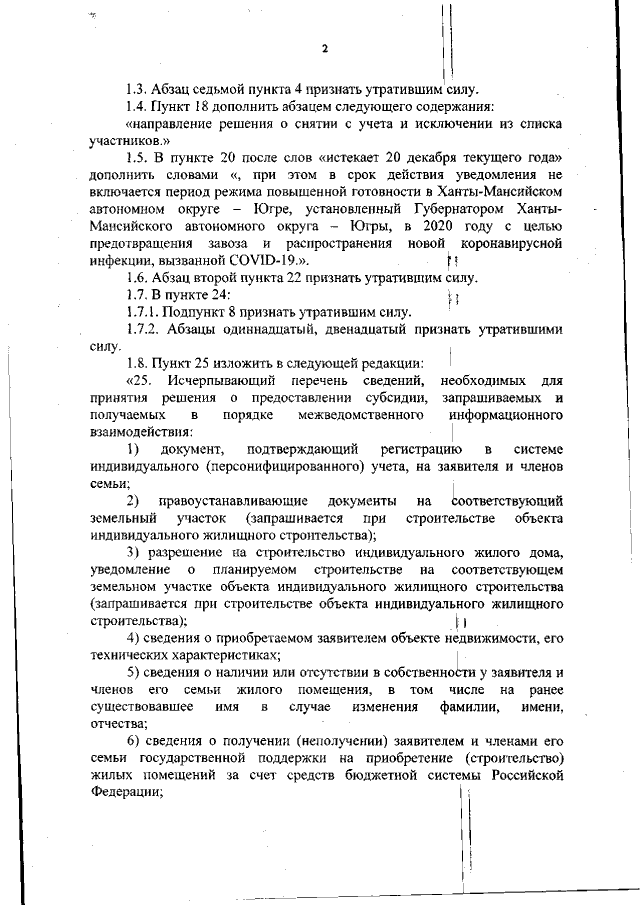 2

1.3. Абзац седьмой пункта 4 признать утратившим силу.

1.4. Пункт 18 дополнить абзацем следующего содержания:

«направление решения о снятии с учета и исключении из списка участников.»

1.5. В пункте 20 после слов «истекает 20 декабря текущего года» дополнить словами «, при этом в срок действия уведомления не включается период режима повышенной готовности в Ханты-Мансийском автономном округе – Югре, установленный Губернатором Ханты-Мансийского автономного округа – Югры, в 2020 году с целью предотвращения завоза и распространения новой коронавирусной инфекции, вызванной COVID-19.».

1.6. Абзац второй пункта 22 признать утратившим силу.

1.7. В пункте 24:

1.7.1. Подпункт 8 признать утратившим силу.

1.7.2. Абзацы одиннадцатый, двенадцатый признать утратившими силу.

1.8. Пункт 25 изложить в следующей редакции:

«25. Исчерпывающий перечень сведений, необходимых для принятия решения о предоставлении субсидии, запрашиваемых и получаемых в порядке межведомственного информационного взаимодействия:

1) документ, подтверждающий регистрацию в системе индивидуального (персонифицированного) учета, на заявителя и членов семьи;

2) правоустанавливающие документы на соответствующий земельный участок (запрашивается при строительстве объекта индивидуального жилищного строительства);

3) разрешение на строительство индивидуального жилого дома, уведомление о планируемом строительстве на соответствующем земельном участке объекта индивидуального жилищного строительства (запрашивается при строительстве объекта индивидуального жилищного строительства);

4) сведения о приобретаемом заявителем объекте недвижимости, его технических характеристиках;

5) сведения о наличии или отсутствии в собственности у заявителя и членов его семьи жилого помещения, в том числе на ранее существовавшее имя в случае изменения фамилии, имени, отчества;

6) сведения о получении (неполучении) заявителем и членами его семьи государственной поддержки на приобретение (строительство) жилых помещений за счет средств бюджетной системы Российской Федерации;